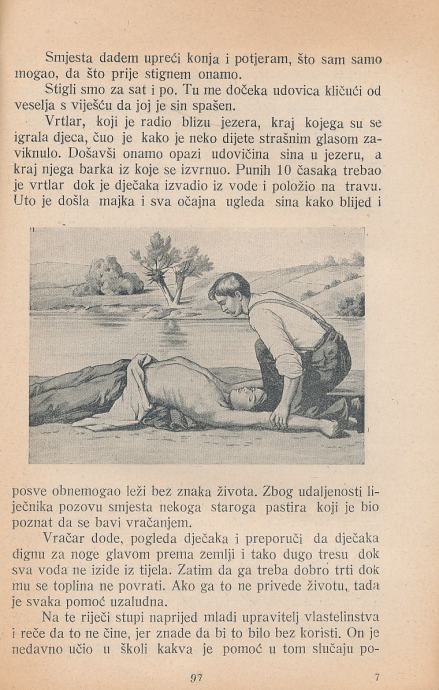 Smjesta dadem upreći konja i potjeram, što sam samo mogao, da što prije stignem onamo.

Stigli smo za sat i po. Tu me dočeka udovica kličući od veselja s viješću da joj je sin spašen.

Vrtlar, koji je radio blizu jezera, kraj kojega su se igrala djeca, čuo je kako je neko dijete strašnim glasom zaviknulo. Došavši onamo opazi udovičina sina u jezeru, a kraj njega barka iz koje se izvrnuo. Punih 10 časaka trebao je vrtlar dok je dječaka izvadio iz vode i položio na travu. Uto je došla majka i sva očajna ugleda sina kako blijed i posve obnemogao leži bez znaka života. Zbog udaljenosti liječnika pozovu smjesta nekoga staroga pastira koji je bio poznat da se bavi vračanjem.

Vračar dođe, pogleda dječaka i preporuči da dječaka dignu za noge glavom prema zemlji i tako dugo tresu dok sva voda ne izide iz tijela. Zatim da ga treba dobro trti dok mu se toplina ne povrati. Ako ga to ne privede životu, tada je svaka pomoć uzaludna.

Na te riječi stupi naprijed mladi upravitelj vlastelinstva i reče da to ne čine, jer znade da bi to bilo bez koristi. On je nedavno učio u školi kakva je pomoć u tom slučaju po-

97 7